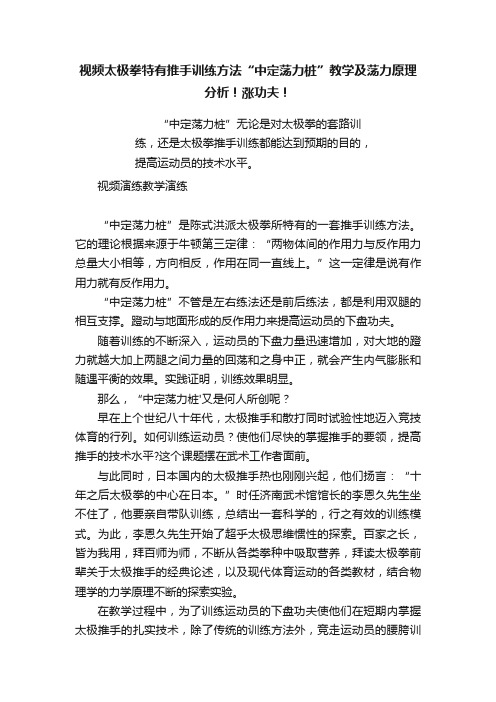 视频太极拳特有推手训练方法“中定荡力桩”教学及荡力原理分析！涨功夫！

“中定荡力桩”无论是对太极拳的套路训练，还是太极拳推手训练都能达到预期的目的，提高运动员的技术水平。

视频演练教学演练

“中定荡力桩”是陈式洪派太极拳所特有的一套推手训练方法。它的理论根据来源于牛顿第三定律：“两物体间的作用力与反作用力总是大小相等，方向相反，作用在同一直线上。”这一定律是说有作用力就有反作用力。

“中定荡力桩”不管是左右练法还是前后练法，都是利用双腿的相互支撑。蹬动与地面形成的反作用力来提高运动员的下盘功夫。

随着训练的不断深入，运动员的下盘力量迅速增加，对大地的蹬力就越大加上两腿之间力量的回荡和之身中正，就会产生内气膨胀和随遇平衡的效果。实践证明，训练效果明显。

那么，“中定荡力桩'又是何人所创呢？

早在上个世纪八十年代，太极推手和散打同时试验性地迈入竞技体育的行列。如何训练运动员？使他们尽快的掌握推手的要领，提高推手的技术水平?这个课题摆在武术工作者面前。

与此同时，日本国内的太极推手热也刚刚兴起，他们扬言：“十年之后太极拳的中心在日本。”时任济南武术馆馆长的李恩久先生坐不住了，他要亲自带队训练，总结出一套科学的，行之有效的训练模式。为此，李恩久先生开始了超乎太极思维惯性的探索。百家之长，皆为我用，拜百师为师，不断从各类拳种中吸取营养，拜读太极拳前辈关于太极推手的经典论述，以及现代体育运动的各类教材，结合物理学的力学原理不断的探索实验。

在教学过程中，为了训练运动员的下盘功夫使他们在短期内掌握太极推手的扎实技术，除了传统的训练方法外，竞走运动员的腰胯训